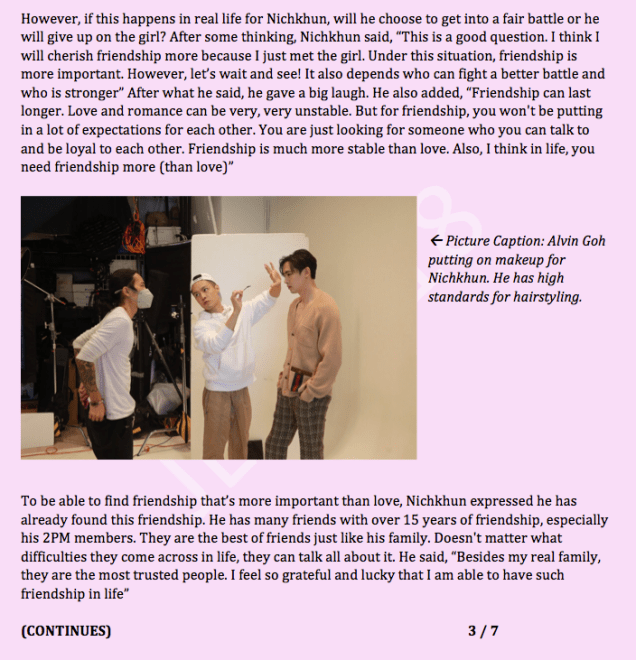 However, if this happens in real life for Nichkhun, will he choose to get into a fair battle or he will give up on the girl? After some thinking, Nichkhun said, "This is a good question. I think I will cherish friendship more because I just met the girl. Under this situation, friendship is more important. However, let's wait and see! It also depends who can fight a better battle and who is stronger" After what he said, he gave a big laugh. He also added, "Friendship can last longer. Love and romance can be very, very unstable. But for friendship, you won't be putting in a lot of expectations for each other. You are just looking for someone who you can talk to and be loyal to each other. Friendship is much more stable than love. Also, I think in life, you need friendship more (than love)"

← Picture Caption: Alvin Goh putting on makeup for Nichkhun. He has high standards for hairstyling.

To be able to find friendship that's more important than love, Nichkhun expressed he has already found this friendship. He has many friends with over 15 years of friendship, especially his 2PM members. They are the best of friends just like his family. Doesn't matter what difficulties they come across in life, they can talk all about it. He said, "Besides my real family, they are the most trusted people. I feel so grateful and lucky that I am able to have such friendship in life"

(CONTINUES)

3 / 7